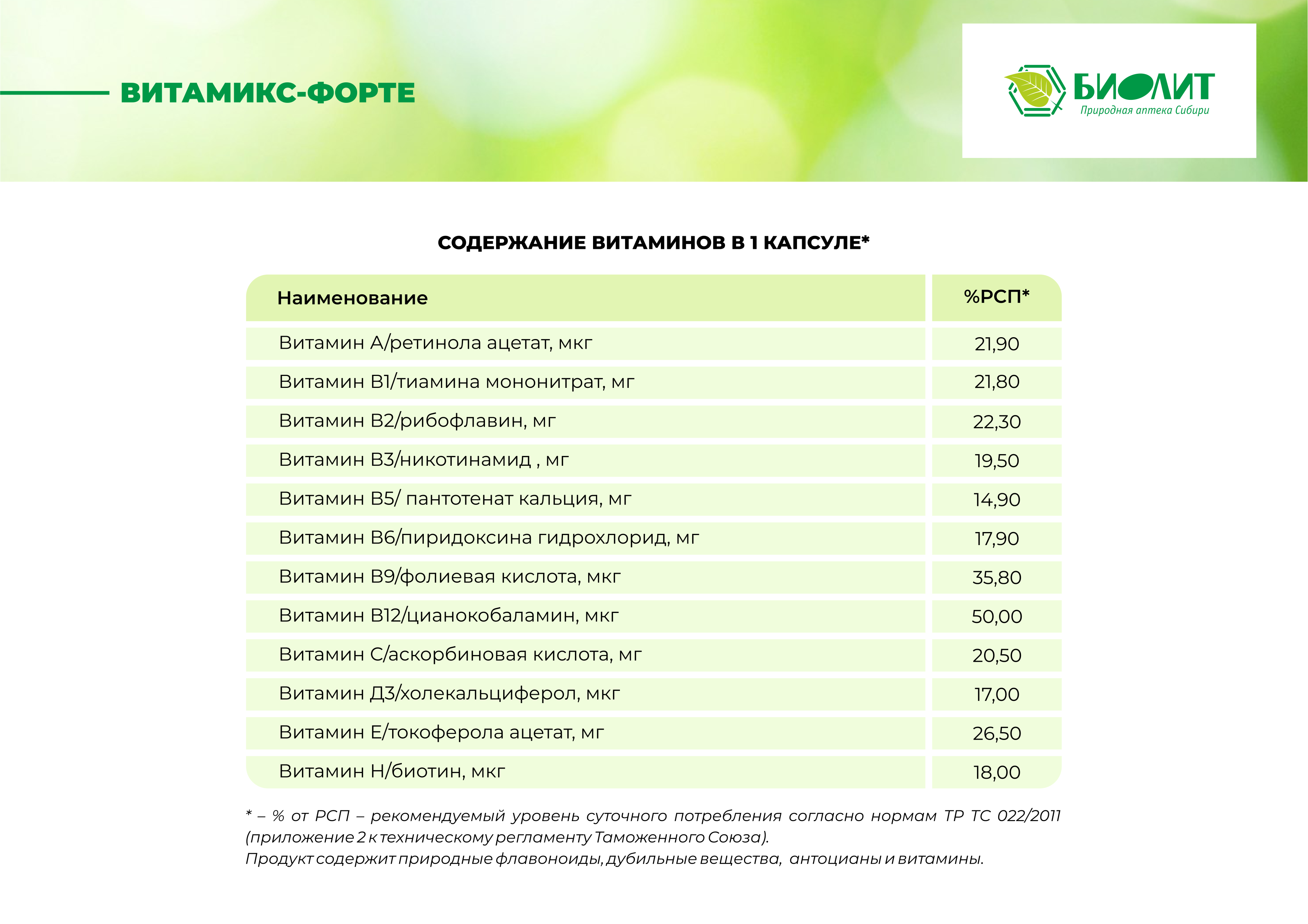 ВИТАМИКС-ФОРТЕ

БИОЛИТ
Природная аптека Сибири

СОДЕРЖАНИЕ ВИТАМИНОВ В 1 КАПСУЛЕ*

| Наименование | %РСП* |
|---|---|
| Витамин А/ретинола ацетат, мкг | 21,90 |
| Витамин В1/тиамина мононитрат, мг | 21,80 |
| Витамин В2/рибофлавин, мг | 22,30 |
| Витамин В3/никотинамид , мг | 19,50 |
| Витамин В5/ пантотенат кальция, мг | 14,90 |
| Витамин В6/пиридоксина гидрохлорид, мг | 17,90 |
| Витамин В9/фолиевая кислота, мкг | 35,80 |
| Витамин В12/цианокобаламин, мкг | 50,00 |
| Витамин С/аскорбиновая кислота, мг | 20,50 |
| Витамин Д3/холекальциферол, мкг | 17,00 |
| Витамин Е/токоферола ацетат, мг | 26,50 |
| Витамин Н/биотин, мкг | 18,00 |

* – % от РСП – рекомендуемый уровень суточного потребления согласно нормам ТР ТС 022/2011 (приложение 2 к техническому регламенту Таможенного Союза).
Продукт содержит природные флавоноиды, дубильные вещества, антоцианы и витамины.